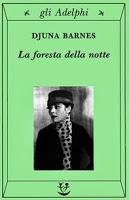 gli Adelphi

DJUNA BARNES

La foresta della notte